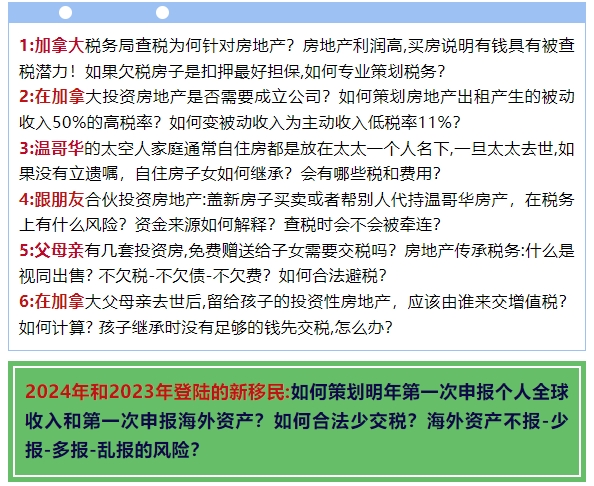 1:加拿大税务局查税为何针对房地产？房地产利润高,买房说明有钱具有被查税潜力！如果欠税房子是扣押最好担保,如何专业策划税务？
2:在加拿大投资房地产是否需要成立公司？如何策划房地产出租产生的被动收入50%的高税率？如何变被动收入为主动收入低税率11%？
3:温哥华的太空人家庭通常自住房都是放在太太一个人名下,一旦太太去世,如果没有立遗嘱，自住房子女如何继承？会有哪些税和费用？
4:跟朋友合伙投资房地产:盖新房子买卖或者帮别人代持温哥华房产，在税务上有什么风险？资金来源如何解释？查税时会不会被牵连？
5:父母亲有几套投资房,免费赠送给子女需要交税吗？房地产传承税务:什么是视同出售？不欠税-不欠债-不欠费？如何合法避税？
6:在加拿大父母亲去世后,留给孩子的投资性房地产，应该由谁来交增值税？如何计算？孩子继承时没有足够的钱先交税,怎么办？

2024年和2023年登陆的新移民:如何策划明年第一次申报个人全球收入和第一次申报海外资产？如何合法少交税？海外资产不报-少报-多报-乱报的风险？